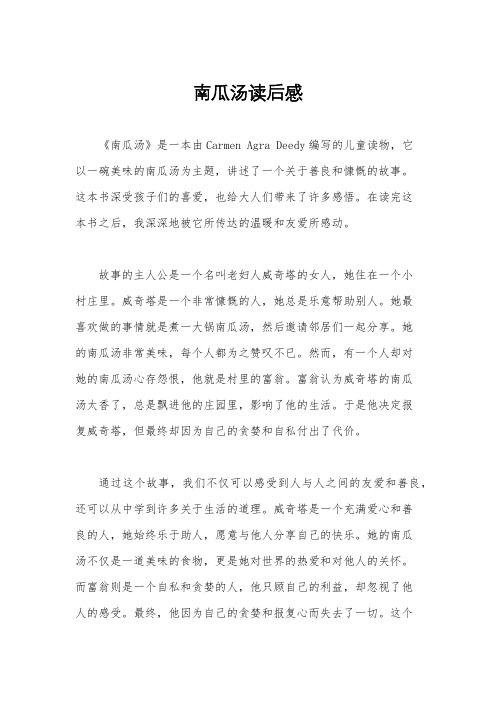 南瓜汤读后感

《南瓜汤》是一本由Carmen Agra Deedy编写的儿童读物，它以一碗美味的南瓜汤为主题，讲述了一个关于善良和慷慨的故事。这本书深受孩子们的喜爱，也给大人们带来了许多感悟。在读完这本书之后，我深深地被它所传达的温暖和友爱所感动。

故事的主人公是一个名叫老妇人威奇塔的女人，她住在一个小村庄里。威奇塔是一个非常慷慨的人，她总是乐意帮助别人。她最喜欢做的事情就是煮一大锅南瓜汤，然后邀请邻居们一起分享。她的南瓜汤非常美味，每个人都为之赞叹不已。然而，有一个人却对她的南瓜汤心存怨恨，他就是村里的富翁。富翁认为威奇塔的南瓜汤太香了，总是飘进他的庄园里，影响了他的生活。于是他决定报复威奇塔，但最终却因为自己的贪婪和自私付出了代价。

通过这个故事，我们不仅可以感受到人与人之间的友爱和善良，还可以从中学到许多关于生活的道理。威奇塔是一个充满爱心和善良的人，她始终乐于助人，愿意与他人分享自己的快乐。她的南瓜汤不仅是一道美味的食物，更是她对世界的热爱和对他人的关怀。而富翁则是一个自私和贪婪的人，他只顾自己的利益，却忽视了他人的感受。最终，他因为自己的贪婪和报复心而失去了一切。这个